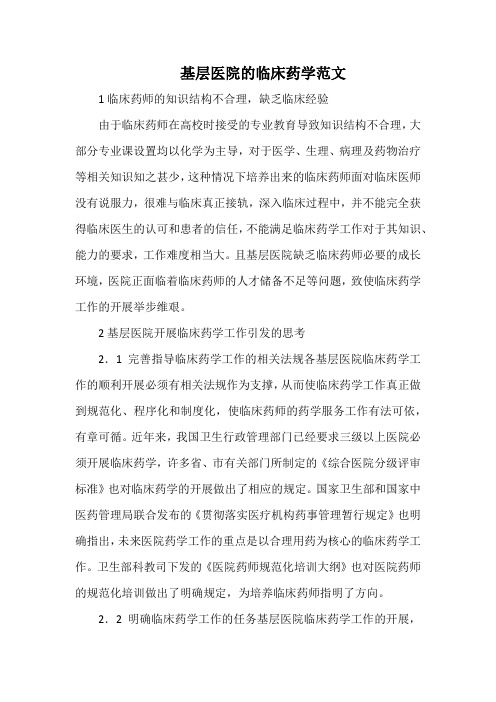 基层医院的临床药学范文

1 临床药师的知识结构不合理，缺乏临床经验

由于临床药师在高校时接受的专业教育导致知识结构不合理，大部分专业课设置均以化学为主导，对于医学、生理、病理及药物治疗等相关知识知之甚少，这种情况下培养出来的临床药师面对临床医师没有说服力，很难与临床真正接轨，深入临床过程中，并不能完全获得临床医生的认可和患者的信任，不能满足临床药学工作对于其知识、能力的要求，工作难度相当大。且基层医院缺乏临床药师必要的成长环境，医院正面临着临床药师的人才储备不足等问题，致使临床药学工作的开展举步维艰。

2 基层医院开展临床药学工作引发的思考

2．1 完善指导临床药学工作的相关法规各基层医院临床药学工作的顺利开展必须有相关法规作为支撑，从而使临床药学工作真正做到规范化、程序化和制度化，使临床药师的药学服务工作有法可依，有章可循。近年来，我国卫生行政管理部门已经要求三级以上医院必须开展临床药学，许多省、市有关部门所制定的《综合医院分级评审标准》也对临床药学的开展做出了相应的规定。国家卫生部和国家中医药管理局联合发布的《贯彻落实医疗机构药事管理暂行规定》也明确指出，未来医院药学工作的重点是以合理用药为核心的临床药学工作。卫生部科教司下发的《医院药师规范化培训大纲》也对医院药师的规范化培训做出了明确规定，为培养临床药师指明了方向。

2．2 明确临床药学工作的任务基层医院临床药学工作的开展，